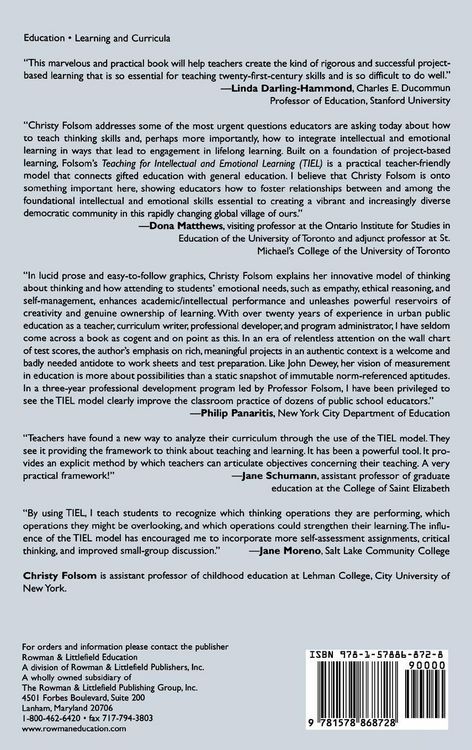 Education • Learning and Curricula

"This marvelous and practical book will help teachers create the kind of rigorous and successful project-based learning that is so essential for teaching twenty-first-century skills and is so difficult to do well."
—Linda Darling-Hammond, Charles E. Ducommun Professor of Education, Stanford University

"Christy Folsom addresses some of the most urgent questions educators are asking today about how to teach thinking skills and, perhaps more importantly, how to integrate intellectual and emotional learning in ways that lead to engagement in lifelong learning. Built on a foundation of project-based learning, Folsom's Teaching for Intellectual and Emotional Learning (TIEL) is a practical teacher-friendly model that connects gifted education with general education. I believe that Christy Folsom is onto something important here, showing educators how to foster relationships between and among the foundational intellectual and emotional skills essential to creating a vibrant and increasingly diverse democratic community in this rapidly changing global village of ours."
—Dona Matthews, visiting professor at the Ontario Institute for Studies in Education of the University of Toronto and adjunct professor at St. Michael's College of the University of Toronto

"In lucid prose and easy-to-follow graphics, Christy Folsom explains her innovative model of thinking about thinking and how attending to students' emotional needs, such as empathy, ethical reasoning, and self-management, enhances academic/intellectual performance and unleashes powerful reservoirs of creativity and genuine ownership of learning. With over twenty years of experience in urban public education as a teacher, curriculum writer, professional developer, and program administrator, I have seldom come across a book as cogent and on point as this. In an era of relentless attention on the wall chart of test scores, the author's emphasis on rich, meaningful projects in an authentic context is a welcome and badly needed antidote to work sheets and test preparation. Like John Dewey, her vision of measurement in education is more about possibilities than a static snapshot of immutable norm-referenced aptitudes. In a three-year professional development program led by Professor Folsom, I have been privileged to see the TIEL model clearly improve the classroom practice of dozens of public school educators."
—Philip Panaritis, New York City Department of Education

"Teachers have found a new way to analyze their curriculum through the use of the TIEL model. They see it providing the framework to think about teaching and learning. It has been a powerful tool. It provides an explicit method by which teachers can articulate objectives concerning their teaching. A very practical framework!"
—Jane Schumann, assistant professor of graduate education at the College of Saint Elizabeth

"By using TIEL, I teach students to recognize which thinking operations they are performing, which operations they might be overlooking, and which operations could strengthen their learning. The influence of the TIEL model has encouraged me to incorporate more self-assessment assignments, critical thinking, and improved small-group discussion."
—Jane Moreno, Salt Lake Community College

Christy Folsom is assistant professor of childhood education at Lehman College, City University of New York.

For orders and information please contact the publisher
Rowman & Littlefield Education
A division of Rowman & Littlefield Publishers, Inc.
A wholly owned subsidiary of
The Rowman & Littlefield Publishing Group, Inc.
4501 Forbes Boulevard, Suite 200
Lanham, Maryland 20706
1-800-462-6420 • fax 717-794-3803
www.rowmaneducation.com

ISBN 978-1-57886-872-8
90000
9 781578 868728